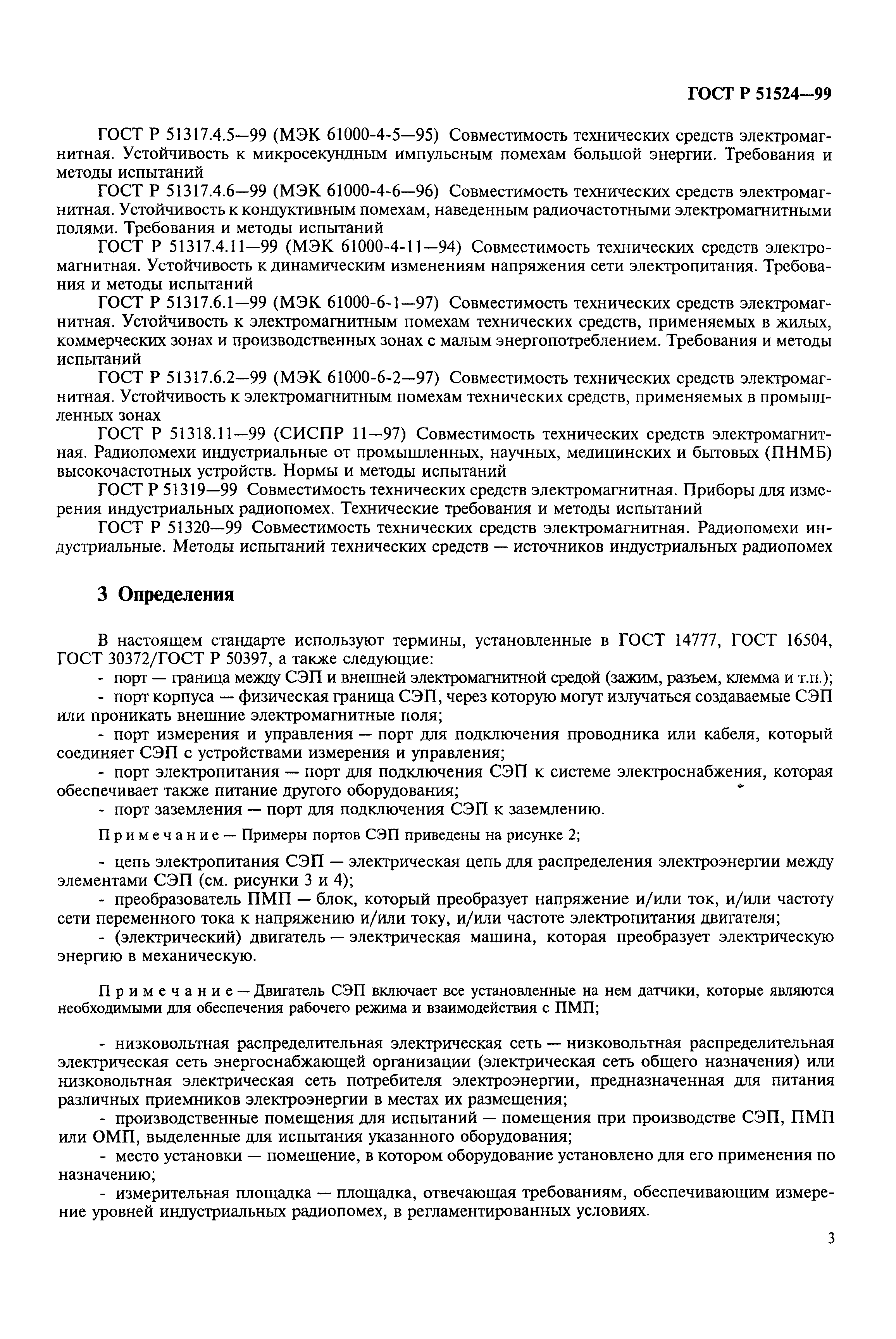 ГОСТ Р 51524—99

ГОСТ Р 51317.4.5—99 (МЭК 61000-4-5—95) Совместимость технических средств электромагнитная. Устойчивость к микросекундным импульсным помехам большой энергии. Требования и методы испытаний

ГОСТ Р 51317.4.6—99 (МЭК 61000-4-6—96) Совместимость технических средств электромагнитная. Устойчивость к кондуктивным помехам, наведенным радиочастотными электромагнитными полями. Требования и методы испытаний

ГОСТ Р 51317.4.11—99 (МЭК 61000-4-11—94) Совместимость технических средств электромагнитная. Устойчивость к динамическим изменениям напряжения сети электропитания. Требования и методы испытаний

ГОСТ Р 51317.6.1—99 (МЭК 61000-6-1—97) Совместимость технических средств электромагнитная. Устойчивость к электромагнитным помехам технических средств, применяемых в жилых, коммерческих зонах и производственных зонах с малым энергопотреблением. Требования и методы испытаний

ГОСТ Р 51317.6.2—99 (МЭК 61000-6-2—97) Совместимость технических средств электромагнитная. Устойчивость к электромагнитным помехам технических средств, применяемых в промышленных зонах

ГОСТ Р 51318.11—99 (СИСПР 11—97) Совместимость технических средств электромагнитная. Радиопомехи индустриальные от промышленных, научных, медицинских и бытовых (ПНМБ) высокочастотных устройств. Нормы и методы испытаний

ГОСТ Р 51319—99 Совместимость технических средств электромагнитная. Приборы для измерения индустриальных радиопомех. Технические требования и методы испытаний

ГОСТ Р 51320—99 Совместимость технических средств электромагнитная. Радиопомехи индустриальные. Методы испытаний технических средств — источников индустриальных радиопомех

3 Определения

В настоящем стандарте используют термины, установленные в ГОСТ 14777, ГОСТ 16504, ГОСТ 30372/ГОСТ Р 50397, а также следующие:

- порт — граница между СЭП и внешней электромагнитной средой (зажим, разъем, клемма и т.п.);

- порт корпуса — физическая граница СЭП, через которую могут излучаться создаваемые СЭП или проникать внешние электромагнитные поля;

- порт измерения и управления — порт для подключения проводника или кабеля, который соединяет СЭП с устройствами измерения и управления;

- порт электропитания — порт для подключения СЭП к системе электроснабжения, которая обеспечивает также питание другого оборудования;

- порт заземления — порт для подключения СЭП к заземлению.

Примечание — Примеры портов СЭП приведены на рисунке 2;

- цепь электропитания СЭП — электрическая цепь для распределения электроэнергии между элементами СЭП (см. рисунки 3 и 4);

- преобразователь ПМП — блок, который преобразует напряжение и/или ток, и/или частоту сети переменного тока к напряжению и/или току, и/или частоте электропитания двигателя;

- (электрический) двигатель — электрическая машина, которая преобразует электрическую энергию в механическую.

Примечание — Двигатель СЭП включает все установленные на нем датчики, которые являются необходимыми для обеспечения рабочего режима и взаимодействия с ПМП;

- низковольтная распределительная электрическая сеть — низковольтная распределительная электрическая сеть энергоснабжающей организации (электрическая сеть общего назначения) или низковольтная электрическая сеть потребителя электроэнергии, предназначенная для питания различных приемников электроэнергии в местах их размещения;

- производственные помещения для испытаний — помещения при производстве СЭП, ПМП или ОМП, выделенные для испытания указанного оборудования;

- место установки — помещение, в котором оборудование установлено для его применения по назначению;

- измерительная площадка — площадка, отвечающая требованиям, обеспечивающим измерение уровней индустриальных радиопомех, в регламентированных условиях.

3